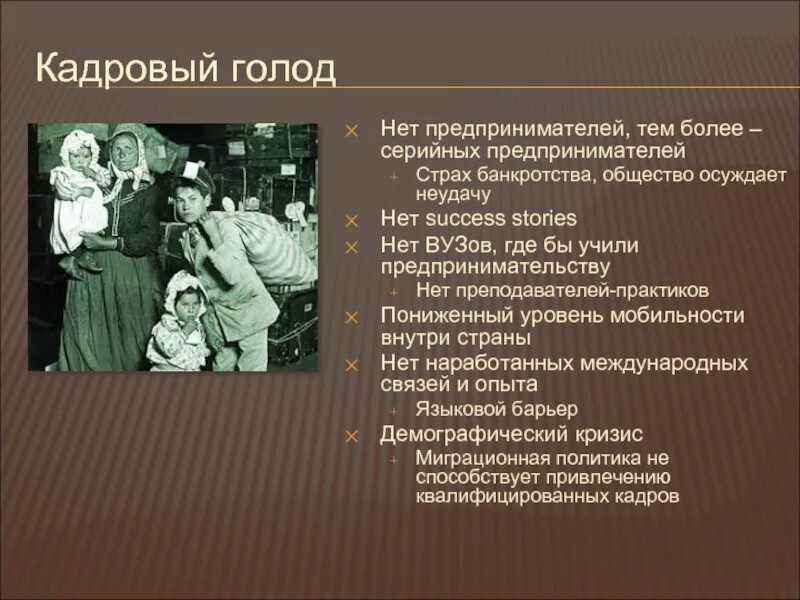 Кадровый голод

Нет предпринимателей, тем более – серийных предпринимателей
Страх банкротства, общество осуждает неудачу
Нет success stories
Нет ВУЗов, где бы учили предпринимательству
Нет преподавателей-практиков
Пониженный уровень мобильности внутри страны
Нет наработанных международных связей и опыта
Языковой барьер
Демографический кризис
Миграционная политика не способствует привлечению квалифицированных кадров